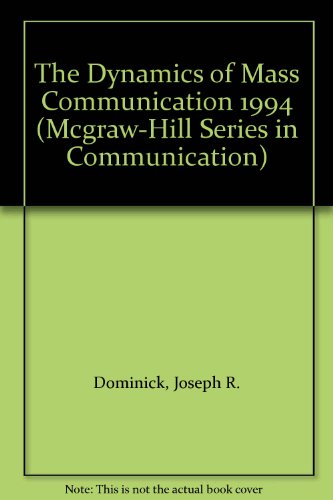 The Dynamics of Mass Communication 1994 (Mcgraw-Hill Series in Communication)

Dominick, Joseph R.

Note: This is not the actual book cover